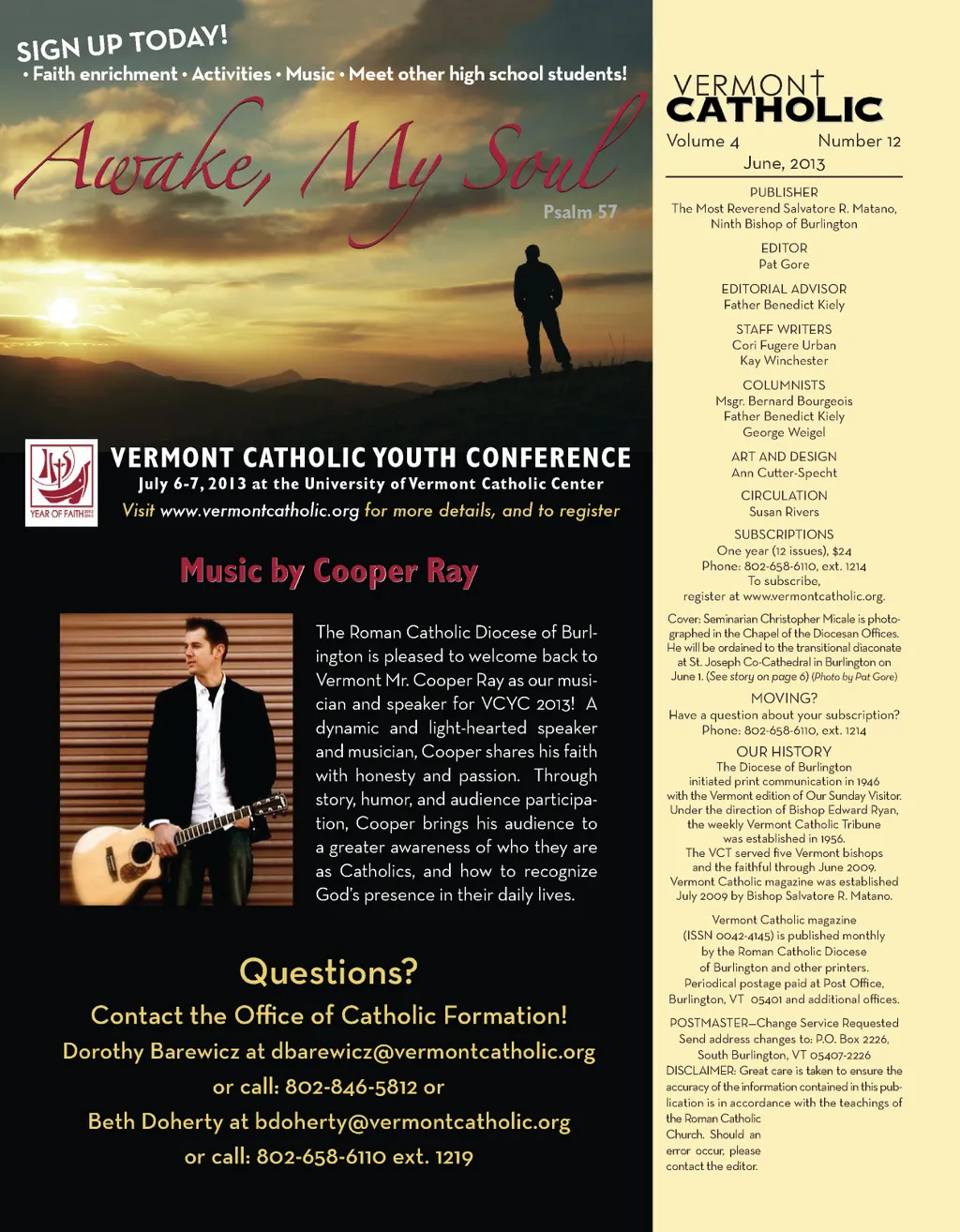 SIGN UP TODAY!
• Faith enrichment • Activities • Music • Meet other high school students!

Awake, My Soul
Psalm 57

YEAR OF FAITH

VERMONT CATHOLIC YOUTH CONFERENCE
July 6-7, 2013 at the University of Vermont Catholic Center
Visit www.vermontcatholic.org for more details, and to register

Music by Cooper Ray

The Roman Catholic Diocese of Burlington is pleased to welcome back to Vermont Mr. Cooper Ray as our musician and speaker for VCYC 2013! A dynamic and light-hearted speaker and musician, Cooper shares his faith with honesty and passion. Through story, humor, and audience participation, Cooper brings his audience to a greater awareness of who they are as Catholics, and how to recognize God's presence in their daily lives.

Questions?
Contact the Office of Catholic Formation!
Dorothy Barewicz at dbarewicz@vermontcatholic.org
or call: 802-846-5812 or
Beth Doherty at bdoherty@vermontcatholic.org
or call: 802-658-6110 ext. 1219

VERMONT CATHOLIC
Volume 4 Number 12
June, 2013

PUBLISHER
The Most Reverend Salvatore R. Matano, Ninth Bishop of Burlington

EDITOR
Pat Gore

EDITORIAL ADVISOR
Father Benedict Kiely

STAFF WRITERS
Cori Fugere Urban
Kay Winchester

COLUMNISTS
Msgr. Bernard Bourgeois
Father Benedict Kiely
George Weigel

ART AND DESIGN
Ann Cutter-Specht

CIRCULATION
Susan Rivers

SUBSCRIPTIONS
One year (12 issues), $24
Phone: 802-658-6110, ext. 1214
To subscribe,
register at www.vermontcatholic.org.

Cover: Seminarian Christopher Micale is photographed in the Chapel of the Diocesan Offices. He will be ordained to the transitional diaconate at St. Joseph Co-Cathedral in Burlington on June 1. (See story on page 6) (Photo by Pat Gore)

MOVING?
Have a question about your subscription?
Phone: 802-658-6110, ext. 1214

OUR HISTORY
The Diocese of Burlington initiated print communication in 1946 with the Vermont edition of Our Sunday Visitor. Under the direction of Bishop Edward Ryan, the weekly Vermont Catholic Tribune was established in 1956. The VCT served five Vermont bishops and the faithful through June 2009. Vermont Catholic magazine was established July 2009 by Bishop Salvatore R. Matano.

Vermont Catholic magazine (ISSN 0042-4145) is published monthly by the Roman Catholic Diocese of Burlington and other printers. Periodical postage paid at Post Office, Burlington, VT 05401 and additional offices.

POSTMASTER—Change Service Requested
Send address changes to: P.O. Box 2226, South Burlington, VT 05407-2226
DISCLAIMER: Great care is taken to ensure the accuracy of the information contained in this publication is in accordance with the teachings of the Roman Catholic Church. Should an error occur, please contact the editor.